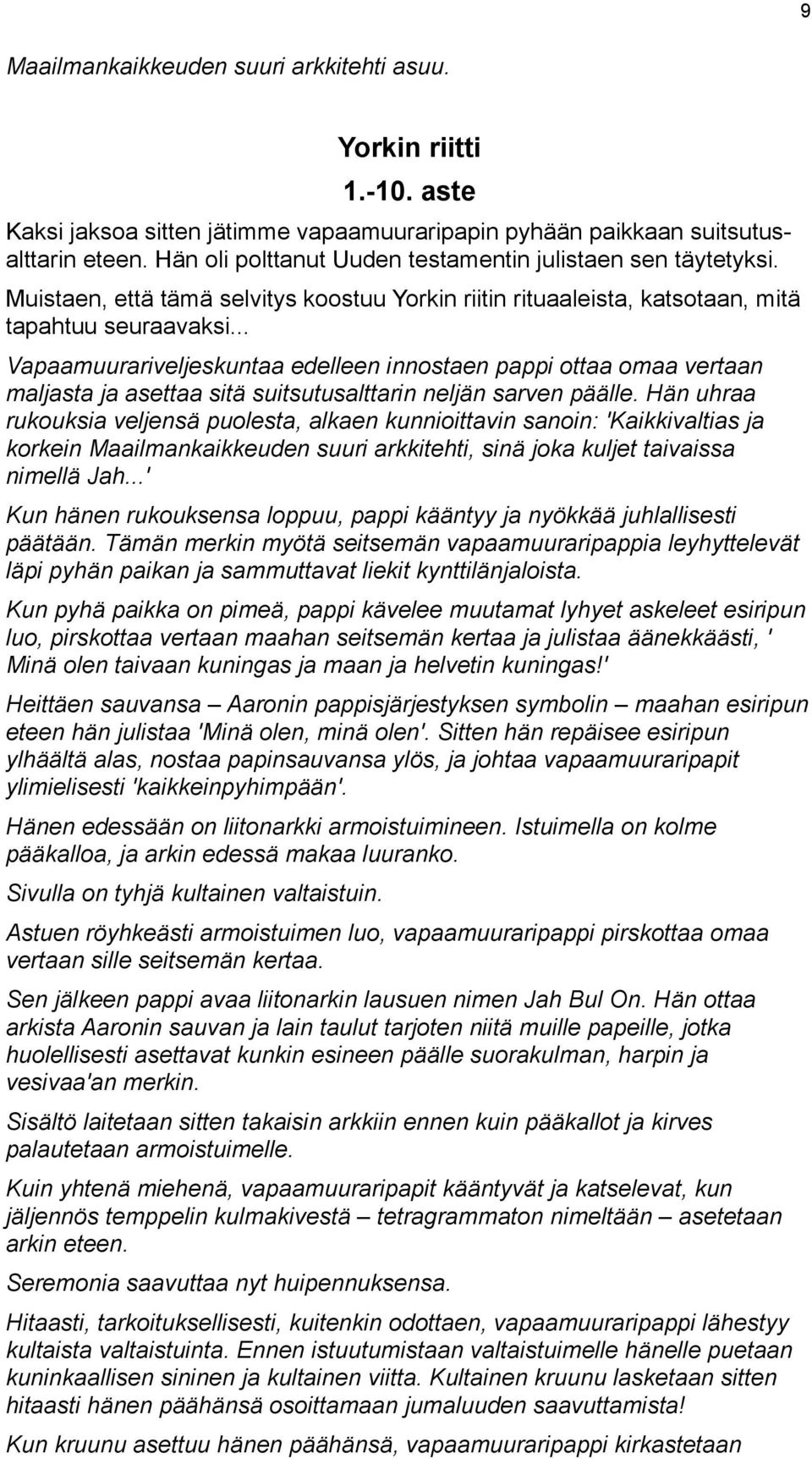 9

Maailmankaikkeuden suuri arkkitehti asuu.

Yorkin riitti

1.-10. aste

Kaksi jaksoa sitten jätimme vapaamuuraripapin pyhään paikkaan suitsutusalttarin eteen. Hän oli polttanut Uuden testamentin julistaen sen täytetyksi. Muistaen, että tämä selvitys koostuu Yorkin riitin rituaaleista, katsotaan, mitä tapahtuu seuraavaksi...

Vapaamuurariveljeskuntaa edelleen innostaen pappi ottaa omaa vertaan maljasta ja asettaa sitä suitsutusalttarin neljän sarven päälle. Hän uhraa rukouksia veljensä puolesta, alkaen kunnioittavin sanoin: 'Kaikkivaltias ja korkein Maailmankaikkeuden suuri arkkitehti, sinä joka kuljet taivaissa nimellä Jah...'

Kun hänen rukouksensa loppuu, pappi kääntyy ja nyökkää juhlallisesti päätään. Tämän merkin myötä seitsemän vapaamuuraripappia leyhyttelevät läpi pyhän paikan ja sammuttavat liekit kynttilänjaloista.

Kun pyhä paikka on pimeä, pappi kävelee muutamat lyhyet askeleet esiripun luo, pirskottaa vertaan maahan seitsemän kertaa ja julistaa äänekkäästi, ' Minä olen taivaan kuningas ja maan ja helvetin kuningas!'

Heittäen sauvansa – Aaronin pappisjärjestyksen symbolin – maahan esiripun eteen hän julistaa 'Minä olen, minä olen'. Sitten hän repäisee esiripun ylhäältä alas, nostaa papinsauvansa ylös, ja johtaa vapaamuuraripapit ylimielisesti 'kaikkeinpyhimpään'.

Hänen edessään on liitonarkki armoistuimineen. Istuimella on kolme pääkalloa, ja arkin edessä makaa luuranko.

Sivulla on tyhjä kultainen valtaistuin.

Astuen röyhkeästi armoistuimen luo, vapaamuuraripappi pirskottaa omaa vertaan sille seitsemän kertaa.

Sen jälkeen pappi avaa liitonarkin lausuen nimen Jah Bul On. Hän ottaa arkista Aaronin sauvan ja lain taulut tarjoten niitä muille papeille, jotka huolellisesti asettavat kunkin esineen päälle suorakulman, harpin ja vesivaa'an merkin.

Sisältö laitetaan sitten takaisin arkkiin ennen kuin pääkallot ja kirves palautetaan armoistuimelle.

Kuin yhtenä miehenä, vapaamuuraripapit kääntyvät ja katselevat, kun jäljennös temppelin kulmakivestä – tetragrammaton nimeltään – asetetaan arkin eteen.

Seremonia saavuttaa nyt huipennuksensa.

Hitaasti, tarkoituksellisesti, kuitenkin odottaen, vapaamuuraripappi lähestyy kultaista valtaistuinta. Ennen istuutumistaan valtaistuimelle hänelle puetaan kuninkaallisen sininen ja kultainen viitta. Kultainen kruunu lasketaan sitten hitaasti hänen päähänsä osoittamaan jumaluuden saavuttamista!

Kun kruunu asettuu hänen päähänsä, vapaamuuraripappi kirkastetaan